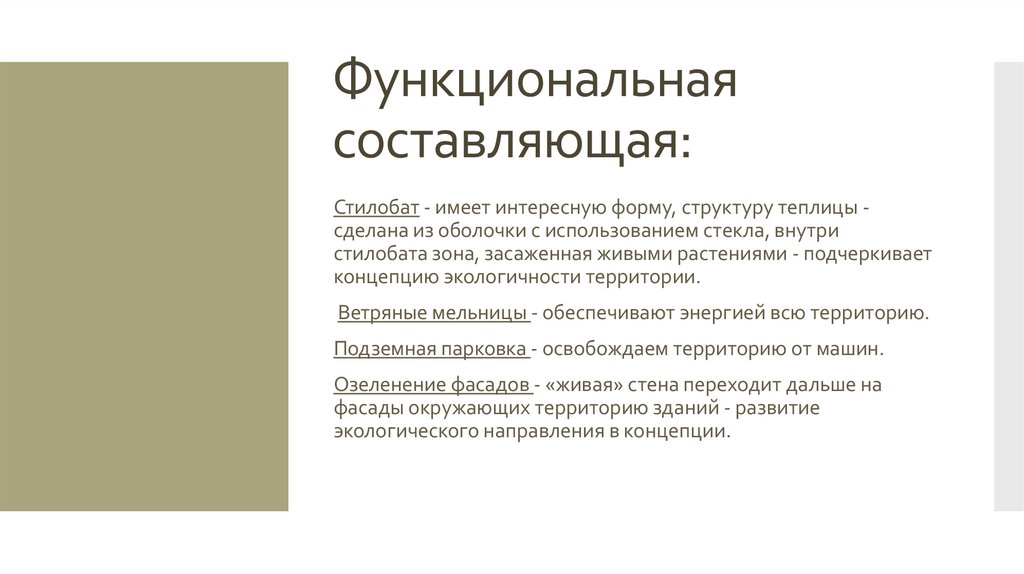 Функциональная составляющая:

Стилобат - имеет интересную форму, структуру теплицы - сделана из оболочки с использованием стекла, внутри стилобата зона, засаженная живыми растениями - подчеркивает концепцию экологичности территории.

Ветряные мельницы - обеспечивают энергией всю территорию.

Подземная парковка - освобождаем территорию от машин.

Озеленение фасадов - «живая» стена переходит дальше на фасады окружающих территорию зданий - развитие экологического направления в концепции.